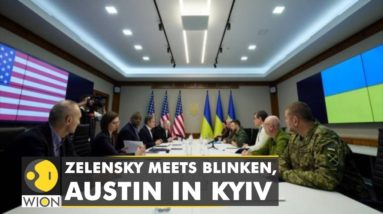 WION

ZELENSKY MEETS BLINKEN, AUSTIN IN KYIV